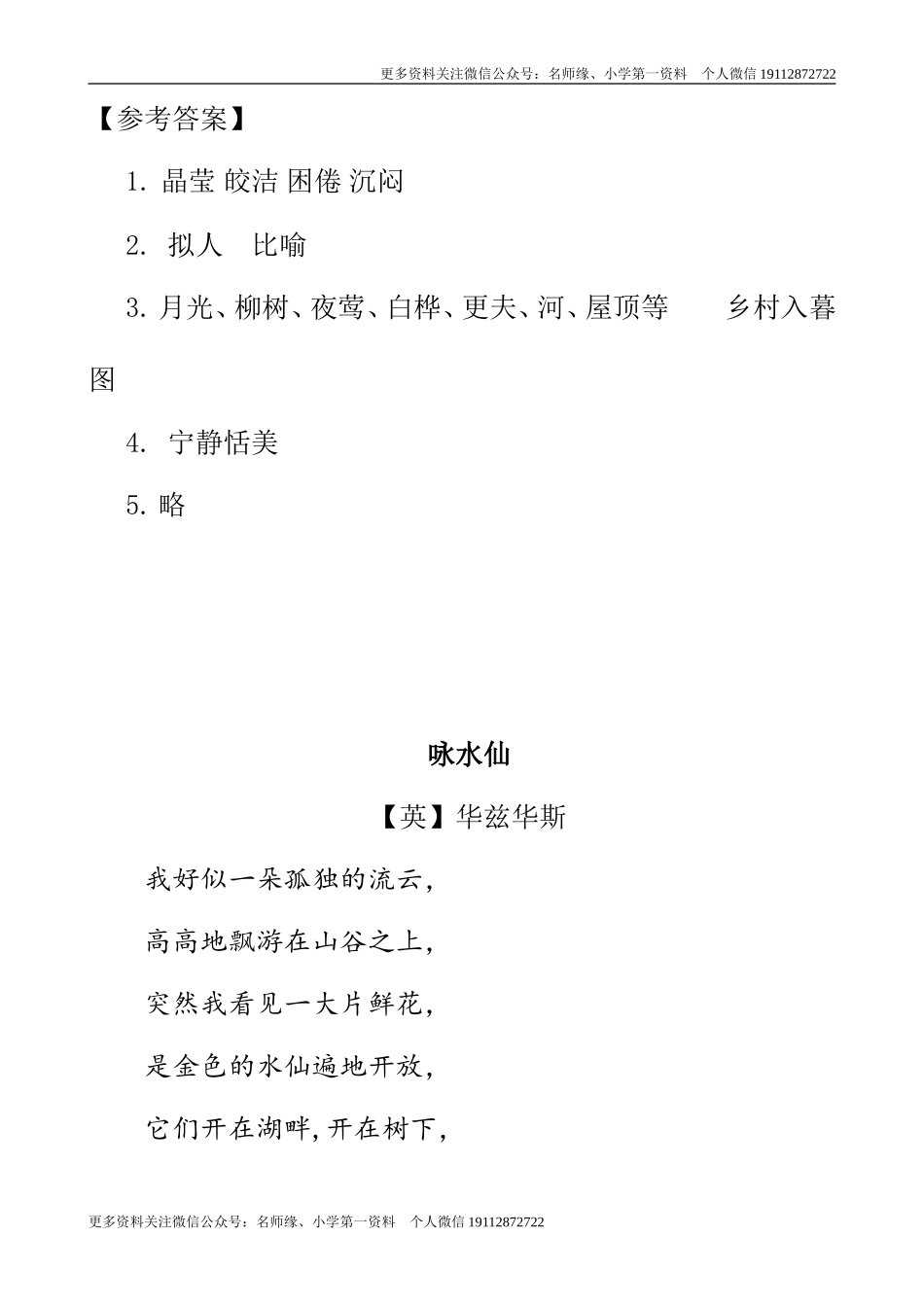 更多资料关注微信公众号：名师缘、小学第一资料　个人微信 19112872722

【参考答案】

1. 晶莹 皎洁 困倦 沉闷

2. 拟人　比喻

3. 月光、柳树、夜莺、白桦、更夫、河、屋顶等　　乡村入暮图

4. 宁静恬美

5. 略

咏水仙

【英】华兹华斯

我好似一朵孤独的流云，

高高地飘游在山谷之上，

突然我看见一大片鲜花，

是金色的水仙遍地开放，

它们开在湖畔，开在树下，

更多资料关注微信公众号：名师缘、小学第一资料　个人微信 19112872722